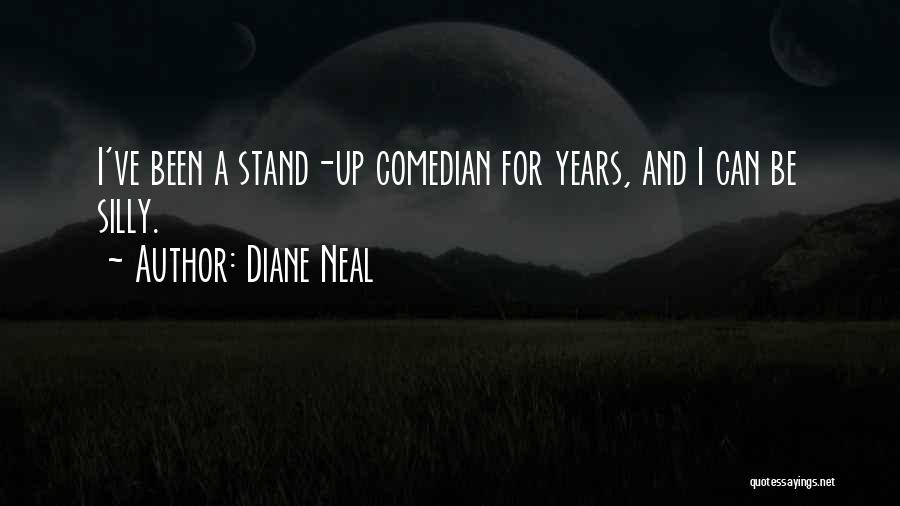 I've been a stand-up comedian for years, and I can be silly.

~ Author: Diane Neal

quotessayings.net